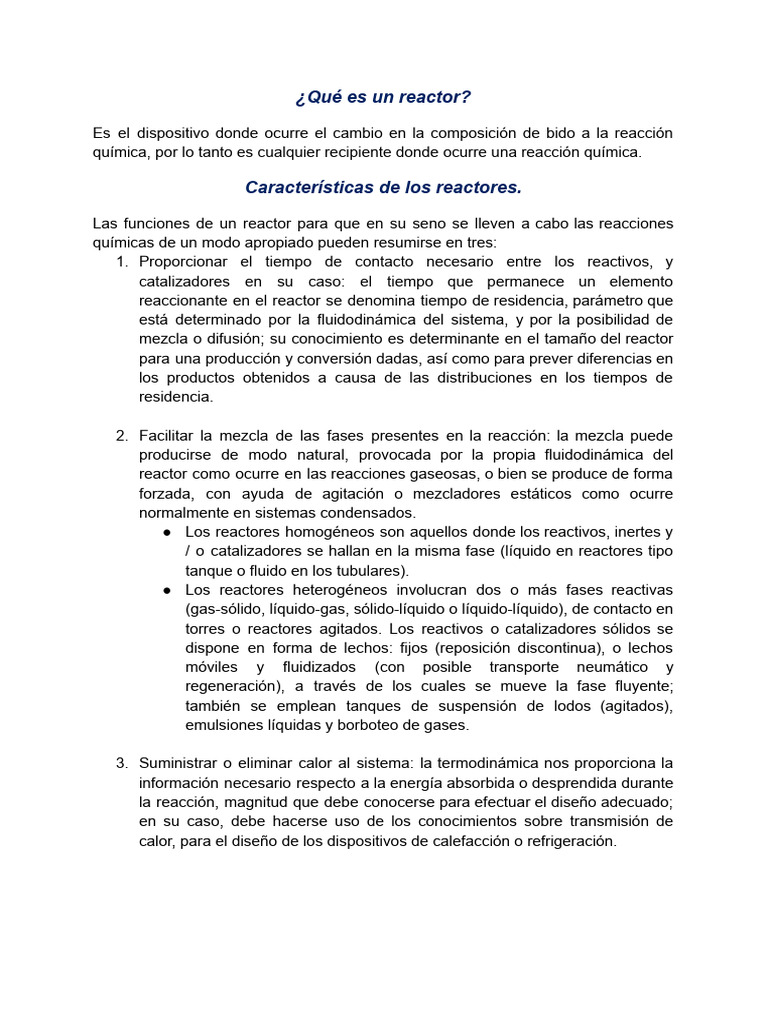 ¿Qué es un reactor?

Es el dispositivo donde ocurre el cambio en la composición de bido a la reacción química, por lo tanto es cualquier recipiente donde ocurre una reacción química.

Características de los reactores.

Las funciones de un reactor para que en su seno se lleven a cabo las reacciones químicas de un modo apropiado pueden resumirse en tres:
1. Proporcionar el tiempo de contacto necesario entre los reactivos, y catalizadores en su caso: el tiempo que permanece un elemento reaccionante en el reactor se denomina tiempo de residencia, parámetro que está determinado por la fluidodinámica del sistema, y por la posibilidad de mezcla o difusión; su conocimiento es determinante en el tamaño del reactor para una producción y conversión dadas, así como para prever diferencias en los productos obtenidos a causa de las distribuciones en los tiempos de residencia.

2. Facilitar la mezcla de las fases presentes en la reacción: la mezcla puede producirse de modo natural, provocada por la propia fluidodinámica del reactor como ocurre en las reacciones gaseosas, o bien se produce de forma forzada, con ayuda de agitación o mezcladores estáticos como ocurre normalmente en sistemas condensados.
● Los reactores homogéneos son aquellos donde los reactivos, inertes y / o catalizadores se hallan en la misma fase (líquido en reactores tipo tanque o fluido en los tubulares).
● Los reactores heterogéneos involucran dos o más fases reactivas (gas-sólido, líquido-gas, sólido-líquido o líquido-líquido), de contacto en torres o reactores agitados. Los reactivos o catalizadores sólidos se dispone en forma de lechos: fijos (reposición discontinua), o lechos móviles y fluidizados (con posible transporte neumático y regeneración), a través de los cuales se mueve la fase fluyente; también se emplean tanques de suspensión de lodos (agitados), emulsiones líquidas y borboteo de gases.

3. Suministrar o eliminar calor al sistema: la termodinámica nos proporciona la información necesario respecto a la energía absorbida o desprendida durante la reacción, magnitud que debe conocerse para efectuar el diseño adecuado; en su caso, debe hacerse uso de los conocimientos sobre transmisión de calor, para el diseño de los dispositivos de calefacción o refrigeración.